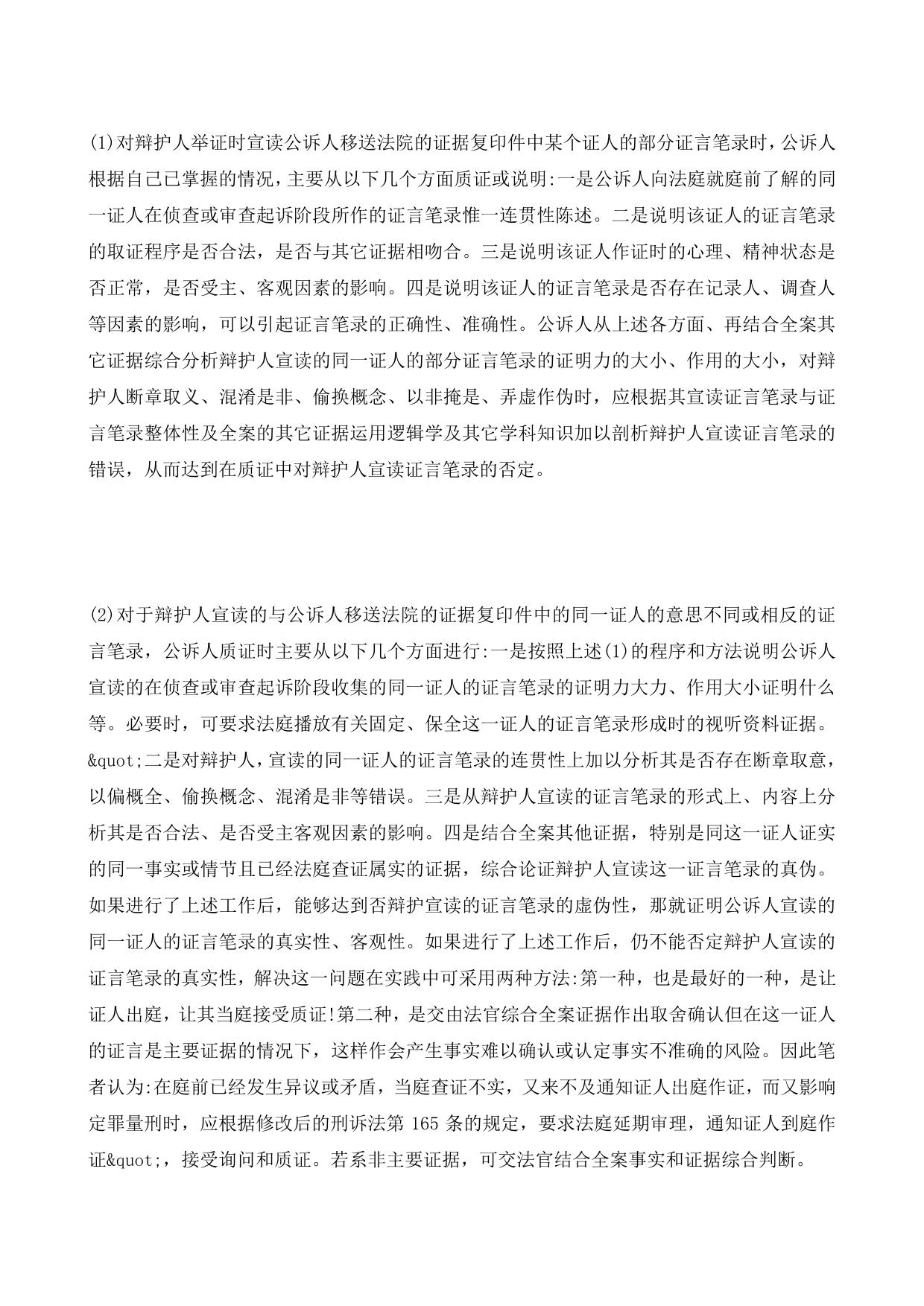 (1)对辩护人举证时宣读公诉人移送法院的证据复印件中某个证人的部分证言笔录时，公诉人根据自己已掌握的情况，主要从以下几个方面质证或说明:一是公诉人向法庭就庭前了解的同一证人在侦查或审查起诉阶段所作的证言笔录惟一连贯性陈述。二是说明该证人的证言笔录的取证程序是否合法，是否与其它证据相吻合。三是说明该证人作证时的心理、精神状态是否正常，是否受主、客观因素的影响。四是说明该证人的证言笔录是否存在记录人、调查人等因素的影响，可以引起证言笔录的正确性、准确性。公诉人从上述各方面、再结合全案其它证据综合分析辩护人宣读的同一证人的部分证言笔录的证明力的大小、作用的大小，对辩护人断章取义、混淆是非、偷换概念、以非掩是、弄虚作伪时，应根据其宣读证言笔录与证言笔录整体性及全案的其它证据运用逻辑学及其它学科知识加以剖析辩护人宣读证言笔录的错误，从而达到在质证中对辩护人宣读证言笔录的否定。

(2)对于辩护人宣读的与公诉人移送法院的证据复印件中的同一证人的意思不同或相反的证言笔录，公诉人质证时主要从以下几个方面进行:一是按照上述(1)的程序和方法说明公诉人宣读的在侦查或审查起诉阶段收集的同一证人的证言笔录的证明力大力、作用大小证明什么等。必要时，可要求法庭播放有关固定、保全这一证人的证言笔录形成时的视听资料证据。&quot;二是对辩护人，宣读的同一证人的证言笔录的连贯性上加以分析其是否存在断章取意，以偏概全、偷换概念、混淆是非等错误。三是从辩护人宣读的证言笔录的形式上、内容上分析其是否合法、是否受主客观因素的影响。四是结合全案其他证据，特别是同这一证人证实的同一事实或情节且已经法庭查证属实的证据，综合论证辩护人宣读这一证言笔录的真伪。如果进行了上述工作后，能够达到否辩护宣读的证言笔录的虚伪性，那就证明公诉人宣读的同一证人的证言笔录的真实性、客观性。如果进行了上述工作后，仍不能否定辩护人宣读的证言笔录的真实性，解决这一问题在实践中可采用两种方法:第一种，也是最好的一种，是让证人出庭，让其当庭接受质证!第二种，是交由法官综合全案证据作出取舍确认但在这一证人的证言是主要证据的情况下，这样作会产生事实难以确认或认定事实不准确的风险。因此笔者认为:在庭前已经发生异议或矛盾，当庭查证不实，又来不及通知证人出庭作证，而又影响定罪量刑时，应根据修改后的刑诉法第 165 条的规定，要求法庭延期审理，通知证人到庭作证&quot;，接受询问和质证。若系非主要证据，可交法官结合全案事实和证据综合判断。